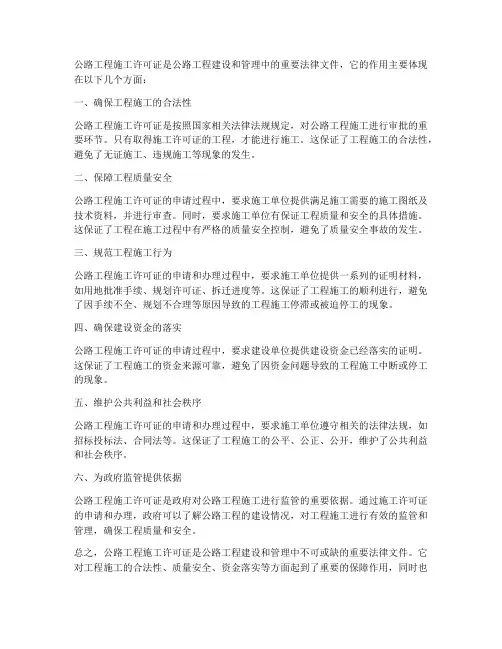 公路工程施工许可证是公路工程建设和管理中的重要法律文件，它的作用主要体现在以下几个方面：

一、确保工程施工的合法性

公路工程施工许可证是按照国家相关法律法规规定，对公路工程施工进行审批的重要环节。只有取得施工许可证的工程，才能进行施工。这保证了工程施工的合法性，避免了无证施工、违规施工等现象的发生。

二、保障工程质量安全

公路工程施工许可证的申请过程中，要求施工单位提供满足施工需要的施工图纸及技术资料，并进行审查。同时，要求施工单位有保证工程质量和安全的具体措施。这保证了工程在施工过程中有严格的质量安全控制，避免了质量安全事故的发生。

三、规范工程施工行为

公路工程施工许可证的申请和办理过程中，要求施工单位提供一系列的证明材料，如用地批准手续、规划许可证、拆迁进度等。这保证了工程施工的顺利进行，避免了因手续不全、规划不合理等原因导致的工程施工停滞或被迫停工的现象。

四、确保建设资金的落实

公路工程施工许可证的申请过程中，要求建设单位提供建设资金已经落实的证明。这保证了工程施工的资金来源可靠，避免了因资金问题导致的工程施工中断或停工的现象。

五、维护公共利益和社会秩序

公路工程施工许可证的申请和办理过程中，要求施工单位遵守相关的法律法规，如招标投标法、合同法等。这保证了工程施工的公平、公正、公开，维护了公共利益和社会秩序。

六、为政府监管提供依据

公路工程施工许可证是政府对公路工程施工进行监管的重要依据。通过施工许可证的申请和办理，政府可以了解公路工程的建设情况，对工程施工进行有效的监管和管理，确保工程质量和安全。

总之，公路工程施工许可证是公路工程建设和管理中不可或缺的重要法律文件。它对工程施工的合法性、质量安全、资金落实等方面起到了重要的保障作用，同时也